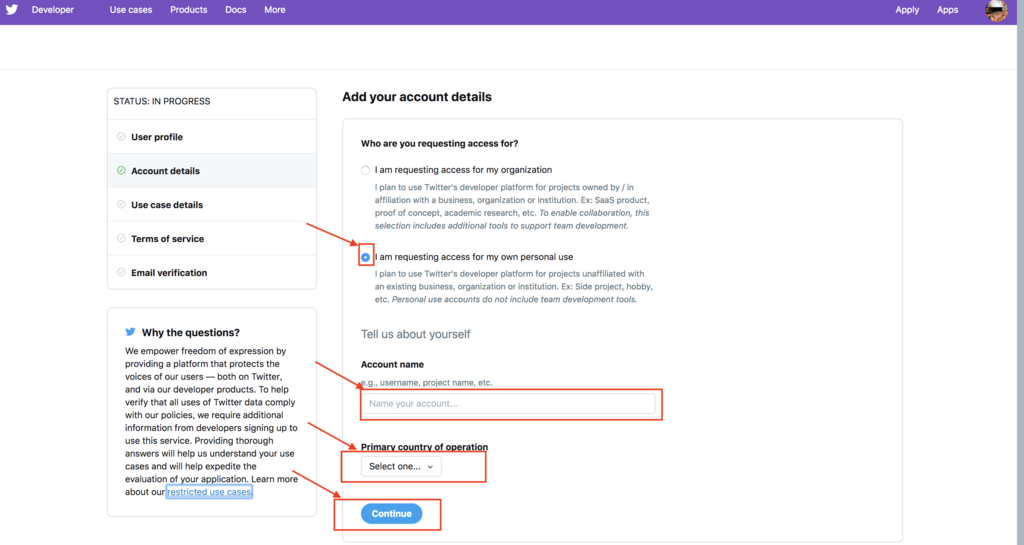 Developer Use cases Products Docs More Apply Apps

STATUS: IN PROGRESS

User profile

Account details

Use case details

Terms of service

Email verification

Why the questions?

We empower freedom of expression by providing a platform that protects the voices of our users — both on Twitter, and via our developer products. To help verify that all uses of Twitter data comply with our policies, we require additional information from developers signing up to use this service. Providing thorough answers will help us understand your use cases and will help expedite the evaluation of your application. Learn more about our restricted use cases.

Add your account details

Who are you requesting access for?

I am requesting access for my organization

I plan to use Twitter's developer platform for projects owned by / in affiliation with a business, organization or institution. Ex: SaaS product, proof of concept, academic research, etc. To enable collaboration, this selection includes additional tools to support team development.

I am requesting access for my own personal use

I plan to use Twitter's developer platform for projects unaffiliated with an existing business, organization or institution. Ex: Side project, hobby, etc. Personal use accounts do not include team development tools.

Tell us about yourself

Account name

e.g., username, project name, etc.

Name your account...

Primary country of operation

Select one...

Continue